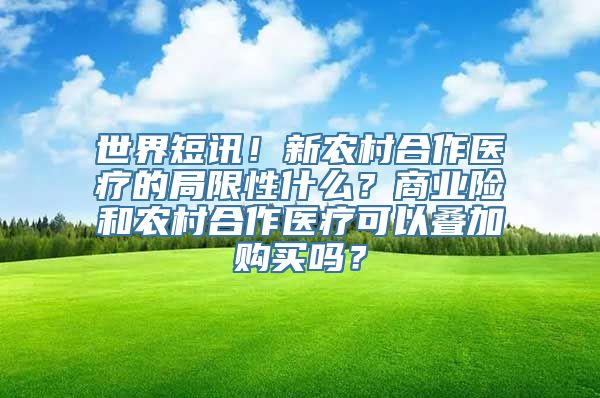 世界短讯！新农村合作医疗的局限性什么？商业险和农村合作医疗可以叠加购买吗？